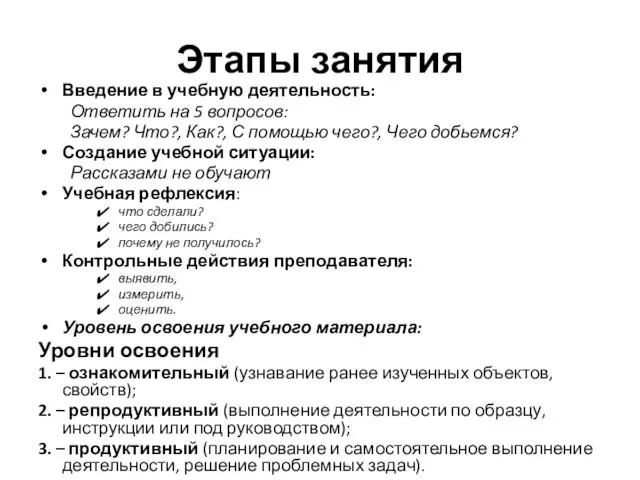 Этапы занятия

• Введение в учебную деятельность:
Ответить на 5 вопросов:
Зачем? Что?, Как?, С помощью чего?, Чего добьемся?

• Создание учебной ситуации:
Рассказами не обучают

• Учебная рефлексия:
✔ что сделали?
✔ чего добились?
✔ почему не получилось?

• Контрольные действия преподавателя:
✔ выявить,
✔ измерить,
✔ оценить.

• Уровень освоения учебного материала:

Уровни освоения

1. – ознакомительный (узнавание ранее изученных объектов, свойств);

2. – репродуктивный (выполнение деятельности по образцу, инструкции или под руководством);

3. – продуктивный (планирование и самостоятельное выполнение деятельности, решение проблемных задач).